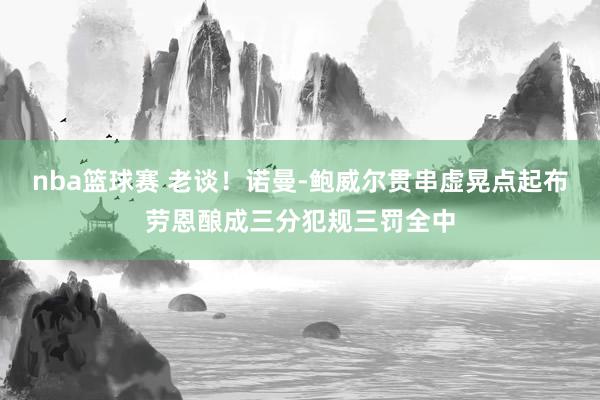 nba篮球赛 老谈！诺曼-鲍威尔贯串虚晃点起布劳恩酿成三分犯规三罚全中